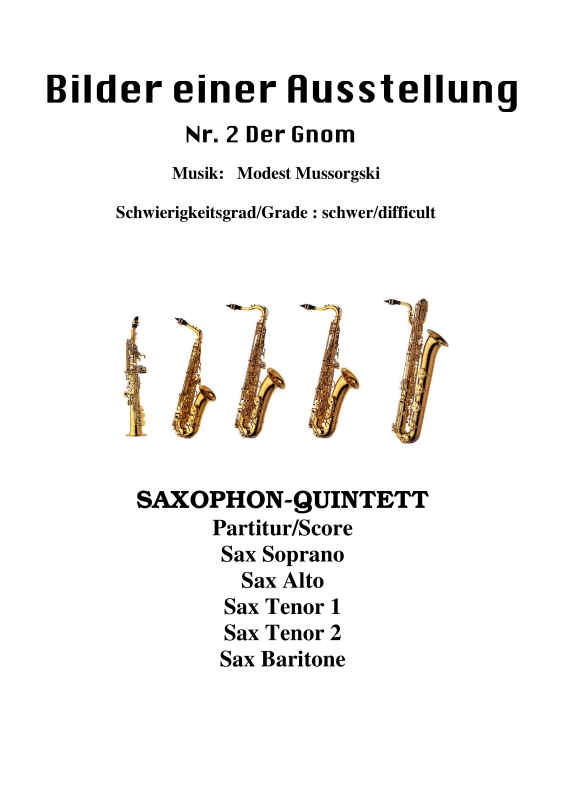 Bilder einer Ausstellung

Nr. 2 Der Gnom

Musik: Modest Mussorgski

Schwierigkeitsgrad/Grade : schwer/difficult

SAXOPHON-QUINTETT
Partitur/Score
Sax Soprano
Sax Alto
Sax Tenor 1
Sax Tenor 2
Sax Baritone